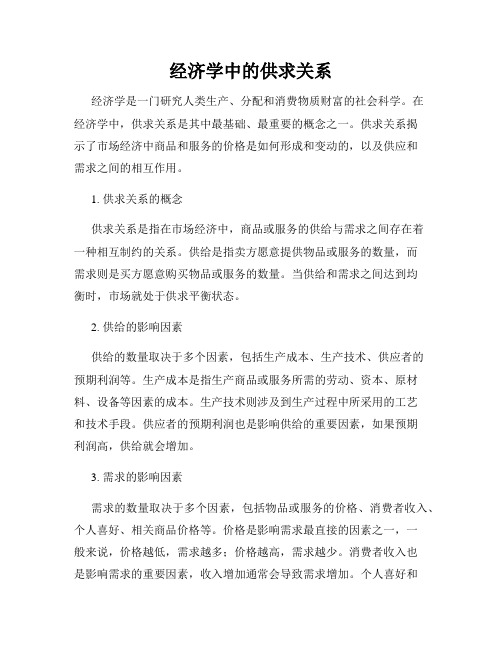 经济学中的供求关系

经济学是一门研究人类生产、分配和消费物质财富的社会科学。在经济学中，供求关系是其中最基础、最重要的概念之一。供求关系揭示了市场经济中商品和服务的价格是如何形成和变动的，以及供应和需求之间的相互作用。

1. 供求关系的概念

供求关系是指在市场经济中，商品或服务的供给与需求之间存在着一种相互制约的关系。供给是指卖方愿意提供物品或服务的数量，而需求则是买方愿意购买物品或服务的数量。当供给和需求之间达到均衡时，市场就处于供求平衡状态。

2. 供给的影响因素

供给的数量取决于多个因素，包括生产成本、生产技术、供应者的预期利润等。生产成本是指生产商品或服务所需的劳动、资本、原材料、设备等因素的成本。生产技术则涉及到生产过程中所采用的工艺和技术手段。供应者的预期利润也是影响供给的重要因素，如果预期利润高，供给就会增加。

3. 需求的影响因素

需求的数量取决于多个因素，包括物品或服务的价格、消费者收入、个人喜好、相关商品价格等。价格是影响需求最直接的因素之一，一般来说，价格越低，需求越多；价格越高，需求越少。消费者收入也是影响需求的重要因素，收入增加通常会导致需求增加。个人喜好和